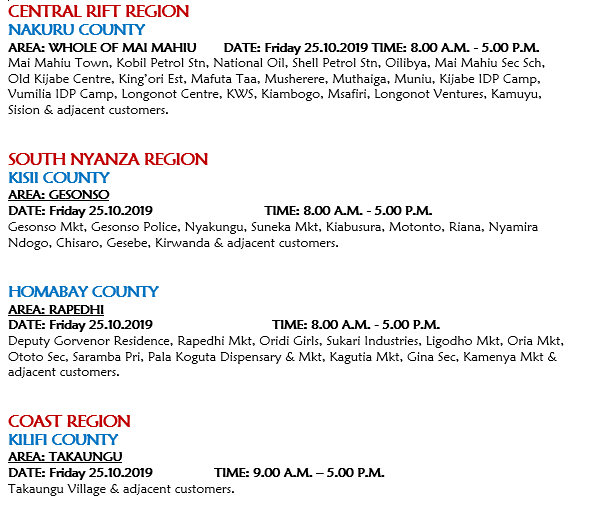 CENTRAL RIFT REGION
NAKURU COUNTY
AREA: WHOLE OF MAI MAHIU DATE: Friday 25.10.2019 TIME: 8.00 A.M. - 5.00 P.M.
Mai Mahiu Town, Kobil Petrol Stn, National Oil, Shell Petrol Stn, Oilibya, Mai Mahiu Sec Sch, Old Kijabe Centre, King'ori Est, Mafuta Taa, Musherere, Muthaiga, Muniu, Kijabe IDP Camp, Vumilia IDP Camp, Longonot Centre, KWS, Kiambogo, Msafiri, Longonot Ventures, Kamuyu, Sision & adjacent customers.

SOUTH NYANZA REGION
KISII COUNTY
AREA: GESONSO
DATE: Friday 25.10.2019 TIME: 8.00 A.M. - 5.00 P.M.
Gesonso Mkt, Gesonso Police, Nyakungu, Suneka Mkt, Kiabusura, Motonto, Riana, Nyamira Ndogo, Chisaro, Gesebe, Kirwanda & adjacent customers.

HOMABAY COUNTY
AREA: RAPEDHI
DATE: Friday 25.10.2019 TIME: 8.00 A.M. - 5.00 P.M.
Deputy Gorvenor Residence, Rapedhi Mkt, Oridi Girls, Sukari Industries, Ligodho Mkt, Oria Mkt, Ototo Sec, Saramba Pri, Pala Koguta Dispensary & Mkt, Kagutia Mkt, Gina Sec, Kamenya Mkt & adjacent customers.

COAST REGION
KILIFI COUNTY
AREA: TAKAUNGU
DATE: Friday 25.10.2019 TIME: 9.00 A.M. – 5.00 P.M.
Takaungu Village & adjacent customers.